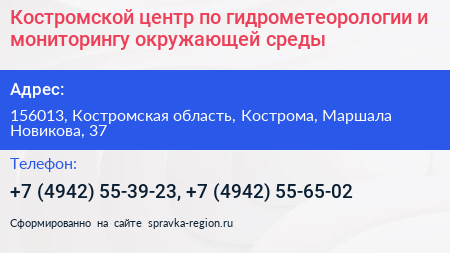 Костромской центр по гидрометеорологии и мониторингу окружающей среды

Адрес:

156013, Костромская область, Кострома, Маршала Новикова, 37

Телефон:

+7 (4942) 55-39-23, +7 (4942) 55-65-02

Сформированно на сайте spravka-region.ru